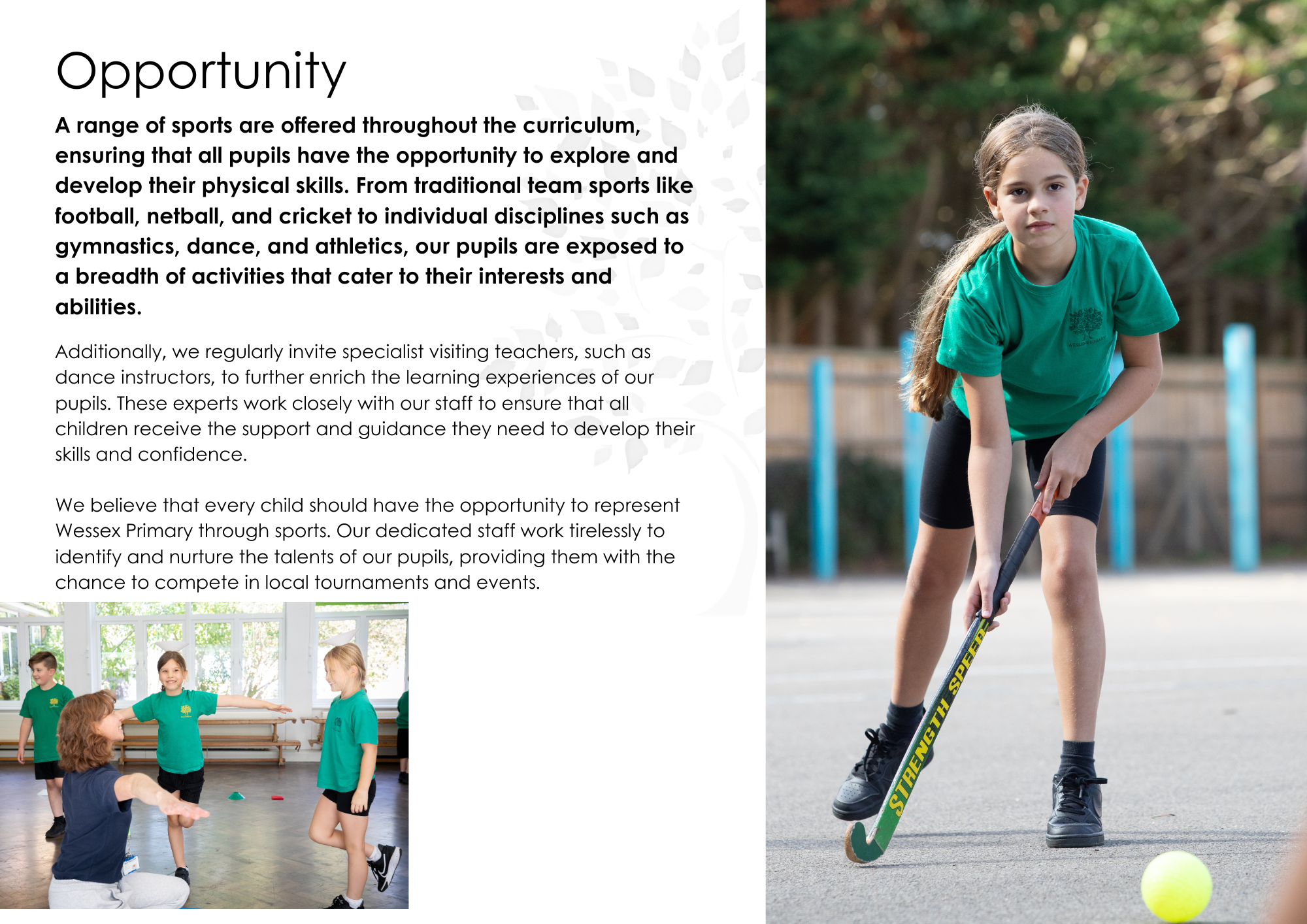 Opportunity

A range of sports are offered throughout the curriculum, ensuring that all pupils have the opportunity to explore and develop their physical skills. From traditional team sports like football, netball, and cricket to individual disciplines such as gymnastics, dance, and athletics, our pupils are exposed to a breadth of activities that cater to their interests and abilities.

Additionally, we regularly invite specialist visiting teachers, such as dance instructors, to further enrich the learning experiences of our pupils. These experts work closely with our staff to ensure that all children receive the support and guidance they need to develop their skills and confidence.

We believe that every child should have the opportunity to represent Wessex Primary through sports. Our dedicated staff work tirelessly to identify and nurture the talents of our pupils, providing them with the chance to compete in local tournaments and events.

STRENGTH SPEED